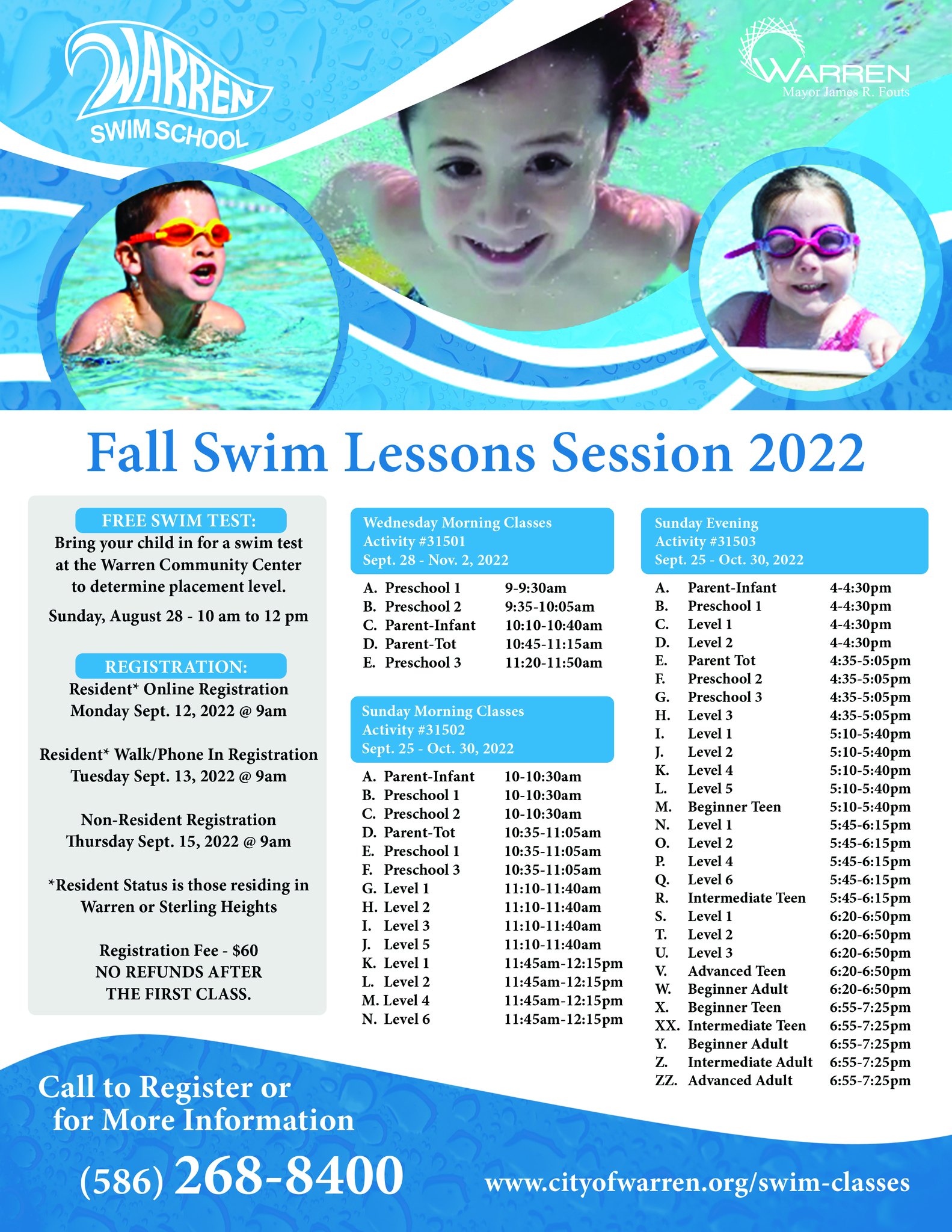 WARREN
SWIM SCHOOL

WARREN
Mayor James R. Fouts

Fall Swim Lessons Session 2022

FREE SWIM TEST:
Bring your child in for a swim test at the Warren Community Center to determine placement level.

Sunday, August 28 - 10 am to 12 pm

REGISTRATION:
Resident* Online Registration
Monday Sept. 12, 2022 @ 9am

Resident* Walk/Phone In Registration
Tuesday Sept. 13, 2022 @ 9am

Non-Resident Registration
Thursday Sept. 15, 2022 @ 9am

*Resident Status is those residing in Warren or Sterling Heights

Registration Fee - $60
NO REFUNDS AFTER
THE FIRST CLASS.

Wednesday Morning Classes
Activity #31501
Sept. 28 - Nov. 2, 2022

A. Preschool 1 9-9:30am
B. Preschool 2 9:35-10:05am
C. Parent-Infant 10:10-10:40am
D. Parent-Tot 10:45-11:15am
E. Preschool 3 11:20-11:50am

Sunday Morning Classes
Activity #31502
Sept. 25 - Oct. 30, 2022

A. Parent-Infant 10-10:30am
B. Preschool 1 10-10:30am
C. Preschool 2 10-10:30am
D. Parent-Tot 10:35-11:05am
E. Preschool 1 10:35-11:05am
F. Preschool 3 10:35-11:05am
G. Level 1 11:10-11:40am
H. Level 2 11:10-11:40am
I. Level 3 11:10-11:40am
J. Level 5 11:10-11:40am
K. Level 1 11:45am-12:15pm
L. Level 2 11:45am-12:15pm
M. Level 4 11:45am-12:15pm
N. Level 6 11:45am-12:15pm

Sunday Evening
Activity #31503
Sept. 25 - Oct. 30, 2022

A. Parent-Infant 4-4:30pm
B. Preschool 1 4-4:30pm
C. Level 1 4-4:30pm
D. Level 2 4-4:30pm
E. Parent Tot 4:35-5:05pm
F. Preschool 2 4:35-5:05pm
G. Preschool 3 4:35-5:05pm
H. Level 3 4:35-5:05pm
I. Level 1 5:10-5:40pm
J. Level 2 5:10-5:40pm
K. Level 4 5:10-5:40pm
L. Level 5 5:10-5:40pm
M. Beginner Teen 5:10-5:40pm
N. Level 1 5:45-6:15pm
O. Level 2 5:45-6:15pm
P. Level 4 5:45-6:15pm
Q. Level 6 5:45-6:15pm
R. Intermediate Teen 5:45-6:15pm
S. Level 1 6:20-6:50pm
T. Level 2 6:20-6:50pm
U. Level 3 6:20-6:50pm
V. Advanced Teen 6:20-6:50pm
W. Beginner Adult 6:20-6:50pm
X. Beginner Teen 6:55-7:25pm
XX. Intermediate Teen 6:55-7:25pm
Y. Beginner Adult 6:55-7:25pm
Z. Intermediate Adult 6:55-7:25pm
ZZ. Advanced Adult 6:55-7:25pm

Call to Register or
for More Information

(586) 268-8400

www.cityofwarren.org/swim-classes